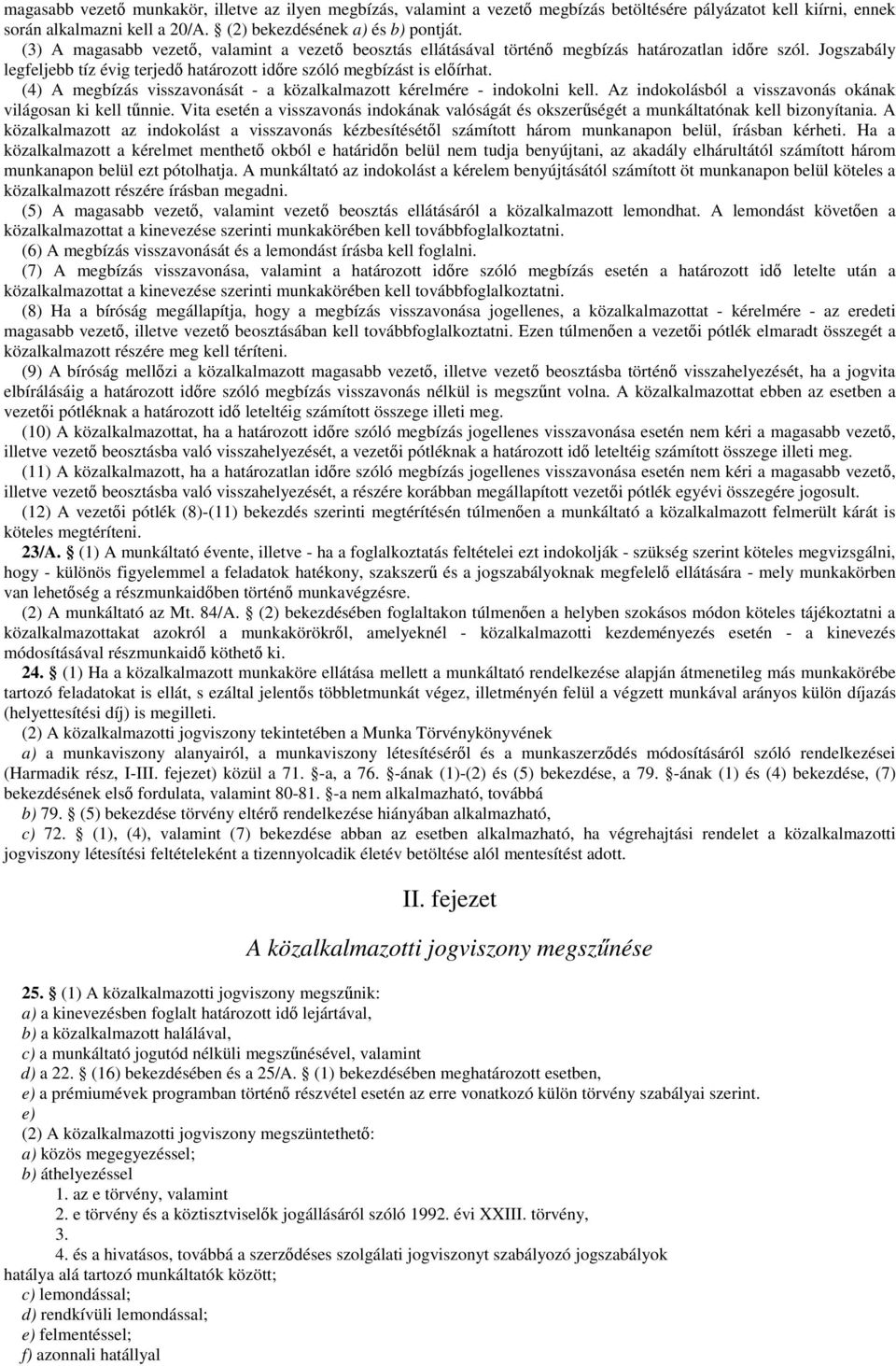 magasabb vezető munkakör, illetve az ilyen megbízás, valamint a vezető megbízás betöltésére pályázatot kell kiírni, ennek során alkalmazni kell a 20/A. § (2) bekezdésének a) és b) pontját.
(3) A magasabb vezető, valamint a vezető beosztás ellátásával történő megbízás határozatlan időre szól. Jogszabály legfeljebb tíz évig terjedő határozott időre szóló megbízást is előírhat.
(4) A megbízás visszavonását - a közalkalmazott kérelmére - indokolni kell. Az indokolásból a visszavonás okának világosan ki kell tűnnie. Vita esetén a visszavonás indokának valóságát és okszerűségét a munkáltatónak kell bizonyítania. A közalkalmazott az indokolást a visszavonás kézbesítésétől számított három munkanapon belül, írásban kérheti. Ha a közalkalmazott a kérelmet menthető okból e határidőn belül nem tudja benyújtani, az akadály elhárultától számított három munkanapon belül ezt pótolhatja. A munkáltató az indokolást a kérelem benyújtásától számított öt munkanapon belül köteles a közalkalmazott részére írásban megadni.
(5) A magasabb vezető, valamint vezető beosztás ellátásáról a közalkalmazott lemondhat. A lemondást követően a közalkalmazottat a kinevezése szerinti munkakörében kell továbbfoglalkoztatni.
(6) A megbízás visszavonását és a lemondást írásba kell foglalni.
(7) A megbízás visszavonása, valamint a határozott időre szóló megbízás esetén a határozott idő letelte után a közalkalmazottat a kinevezése szerinti munkakörében kell továbbfoglalkoztatni.
(8) Ha a bíróság megállapítja, hogy a megbízás visszavonása jogellenes, a közalkalmazottat - kérelmére - az eredeti magasabb vezető, illetve vezető beosztásában kell továbbfoglalkoztatni. Ezen túlmenően a vezetői pótlék elmaradt összegét a közalkalmazott részére meg kell téríteni.
(9) A bíróság mellőzi a közalkalmazott magasabb vezető, illetve vezető beosztásba történő visszahelyezését, ha a jogvita elbírálásáig a határozott időre szóló megbízás visszavonás nélkül is megszűnt volna. A közalkalmazottat ebben az esetben a vezetői pótléknak a határozott idő leteltéig számított összege illeti meg.
(10) A közalkalmazottat, ha a határozott időre szóló megbízás jogellenes visszavonása esetén nem kéri a magasabb vezető, illetve vezető beosztásba való visszahelyezését, a vezetői pótléknak a határozott idő leteltéig számított összege illeti meg.
(11) A közalkalmazott, ha a határozatlan időre szóló megbízás jogellenes visszavonása esetén nem kéri a magasabb vezető, illetve vezető beosztásba való visszahelyezését, a részére korábban megállapított vezetői pótlék egyévi összegére jogosult.
(12) A vezetői pótlék (8)-(11) bekezdés szerinti megtérítésén túlmenően a munkáltató a közalkalmazott felmerült kárát is köteles megtéríteni.
23/A. § (1) A munkáltató évente, illetve - ha a foglalkoztatás feltételei ezt indokolják - szükség szerint köteles megvizsgálni, hogy - különös figyelemmel a feladatok hatékony, szakszerű és a jogszabályoknak megfelelő ellátására - mely munkakörben van lehetőség a részmunkaidőben történő munkavégzésre.
(2) A munkáltató az Mt. 84/A. § (2) bekezdésében foglaltakon túlmenően a helyben szokásos módon köteles tájékoztatni a közalkalmazottakat azokról a munkakörökről, amelyeknél - közalkalmazotti kezdeményezés esetén - a kinevezés módosításával részmunkaidő köthető ki.
24. § (1) Ha a közalkalmazott munkaköre ellátása mellett a munkáltató rendelkezése alapján átmenetileg más munkakörébe tartozó feladatokat is ellát, s ezáltal jelentős többletmunkát végez, illetményén felül a végzett munkával arányos külön díjazás (helyettesítési díj) is megilleti.
(2) A közalkalmazotti jogviszony tekintetében a Munka Törvénykönyvének
a) a munkaviszony alanyairól, a munkaviszony létesítéséről és a munkaszerződés módosításáról szóló rendelkezései (Harmadik rész, I-III. fejezet) közül a 71. §-a, a 76. §-ának (1)-(2) és (5) bekezdése, a 79. §-ának (1) és (4) bekezdése, (7) bekezdésének első fordulata, valamint 80-81. §-a nem alkalmazható, továbbá
b) 79. § (5) bekezdése törvény eltérő rendelkezése hiányában alkalmazható,
c) 72. § (1), (4), valamint (7) bekezdése abban az esetben alkalmazható, ha végrehajtási rendelet a közalkalmazotti jogviszony létesítési feltételeként a tizennyolcadik életév betöltése alól mentesítést adott.

II. fejezet

A közalkalmazotti jogviszony megszűnése

25. § (1) A közalkalmazotti jogviszony megszűnik:
a) a kinevezésben foglalt határozott idő lejártával,
b) a közalkalmazott halálával,
c) a munkáltató jogutód nélküli megszűnésével, valamint
d) a 22. § (16) bekezdésében és a 25/A. § (1) bekezdésében meghatározott esetben,
e) a prémiumévek programban történő részvétel esetén az erre vonatkozó külön törvény szabályai szerint.
e)
(2) A közalkalmazotti jogviszony megszüntethető:
a) közös megegyezéssel;
b) áthelyezéssel
1. az e törvény, valamint
2. e törvény és a köztisztviselők jogállásáról szóló 1992. évi XXIII. törvény,
3.
4. és a hivatásos, továbbá a szerződéses szolgálati jogviszonyt szabályozó jogszabályok
hatálya alá tartozó munkáltatók között;
c) lemondással;
d) rendkívüli lemondással;
e) felmentéssel;
f) azonnali hatállyal